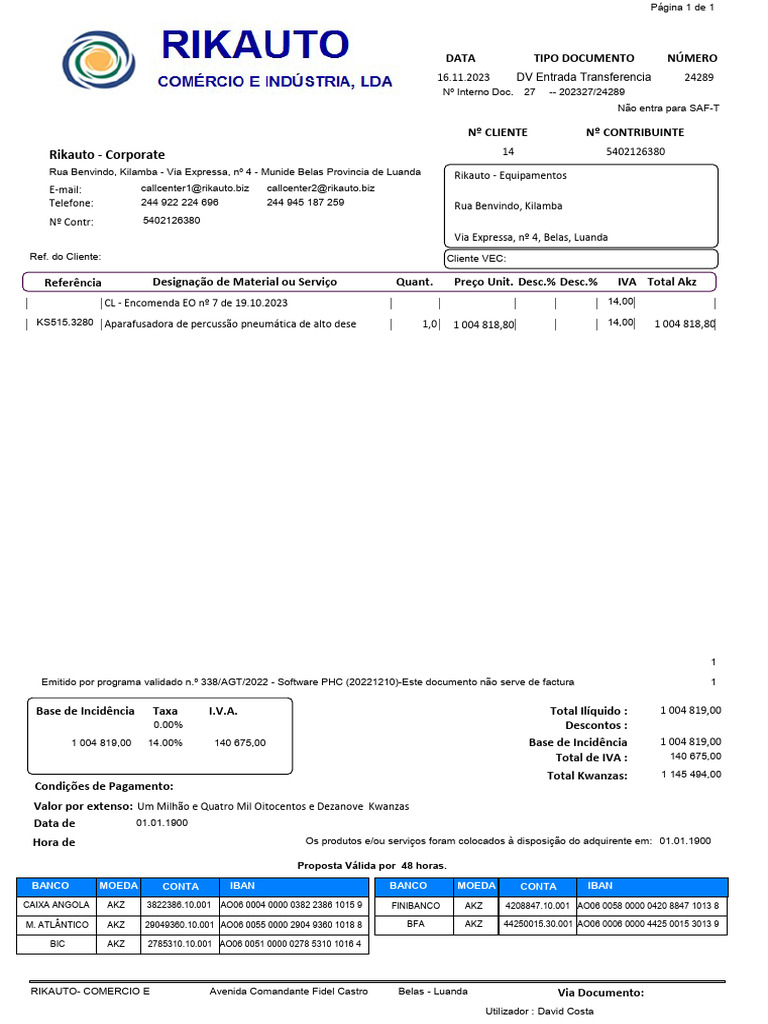 Página 1 de 1

RIKAUTO
COMÉRCIO E INDÚSTRIA, LDA

| DATA | TIPO DOCUMENTO | NÚMERO |
|---|---|---|
| 16.11.2023 | DV Entrada Transferencia | 24289 |

Nº Interno Doc. 27 -- 202327/24289
Não entra para SAF-T

| Nº CLIENTE | Nº CONTRIBUINTE |
|---|---|
| 14 | 5402126380 |

Rikauto - Corporate
Rua Benvindo, Kilamba - Via Expressa, nº 4 - Munide Belas Provincia de Luanda
E-mail: callcenter1@rikauto.biz callcenter2@rikauto.biz
Telefone: 244 922 224 696 244 945 187 259
Nº Contr: 5402126380

Rikauto - Equipamentos
Rua Benvindo, Kilamba
Via Expressa, nº 4, Belas, Luanda

Ref. do Cliente:
Cliente VEC:

| Referência | Designação de Material ou Serviço | Quant. | Preço Unit. | Desc.% | Desc.% | IVA | Total Akz |
|---|---|---|---|---|---|---|---|
| | CL - Encomenda EO nº 7 de 19.10.2023 | | | | | 14,00 | |
| KS515.3280 | Aparafusadora de percussão pneumática de alto dese | 1,0 | 1 004 818,80 | | | 14,00 | 1 004 818,80 |

1

Emitido por programa validado n.º 338/AGT/2022 - Software PHC (20221210)-Este documento não serve de factura 1

| Base de Incidência | Taxa | I.V.A. |
|---|---|---|
| | 0.00% | |
| 1 004 819,00 | 14.00% | 140 675,00 |

Total Ilíquido : 1 004 819,00
Descontos :
Base de Incidência 1 004 819,00
Total de IVA : 140 675,00
Total Kwanzas: 1 145 494,00

Condições de Pagamento:
Valor por extenso: Um Milhão e Quatro Mil Oitocentos e Dezanove Kwanzas
Data de 01.01.1900
Hora de
Os produtos e/ou serviços foram colocados à disposição do adquirente em: 01.01.1900

Proposta Válida por 48 horas.

| BANCO | MOEDA | CONTA | IBAN |
|---|---|---|---|
| CAIXA ANGOLA | AKZ | 3822386.10.001 | AO06 0004 0000 0382 2386 1015 9 |
| M. ATLÂNTICO | AKZ | 29049360.10.001 | AO06 0055 0000 2904 9360 1018 8 |
| BIC | AKZ | 2785310.10.001 | AO06 0051 0000 0278 5310 1016 4 |

| BANCO | MOEDA | CONTA | IBAN |
|---|---|---|---|
| FINIBANCO | AKZ | 4208847.10.001 | AO06 0058 0000 0420 8847 1013 8 |
| BFA | AKZ | 44250015.30.001 | AO06 0006 0000 4425 0015 3013 9 |

RIKAUTO- COMERCIO E Avenida Comandante Fidel Castro Belas - Luanda Via Documento:
Utilizador : David Costa